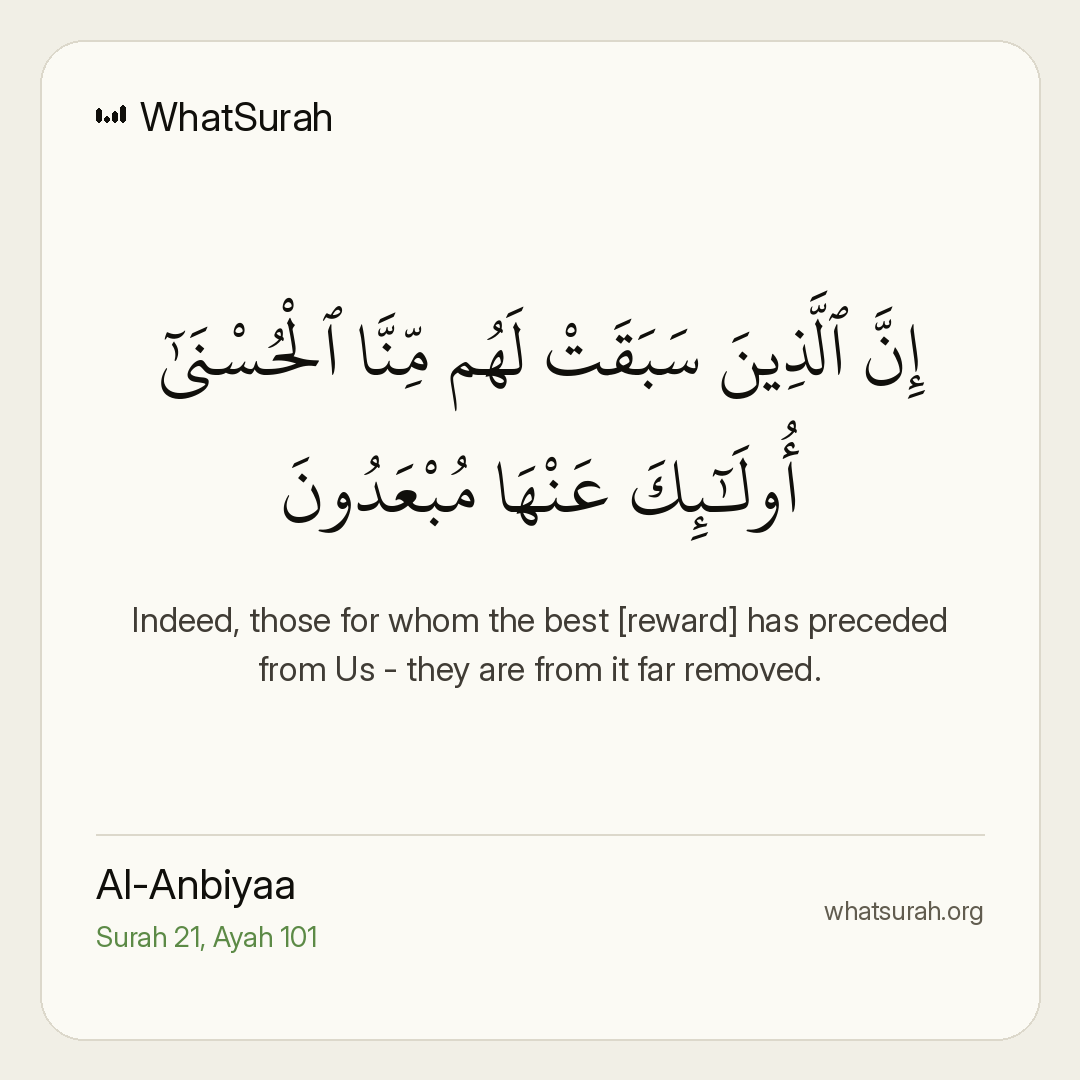 WhatSurah

إِنَّ ٱلَّذِينَ سَبَقَتْ لَهُم مِّنَّا ٱلْحُسْنَىٰٓ أُو۟لَـٰٓئِكَ عَنْهَا مُبْعَدُونَ

Indeed, those for whom the best [reward] has preceded from Us - they are from it far removed.

Al-Anbiyaa
Surah 21, Ayah 101

whatsurah.org